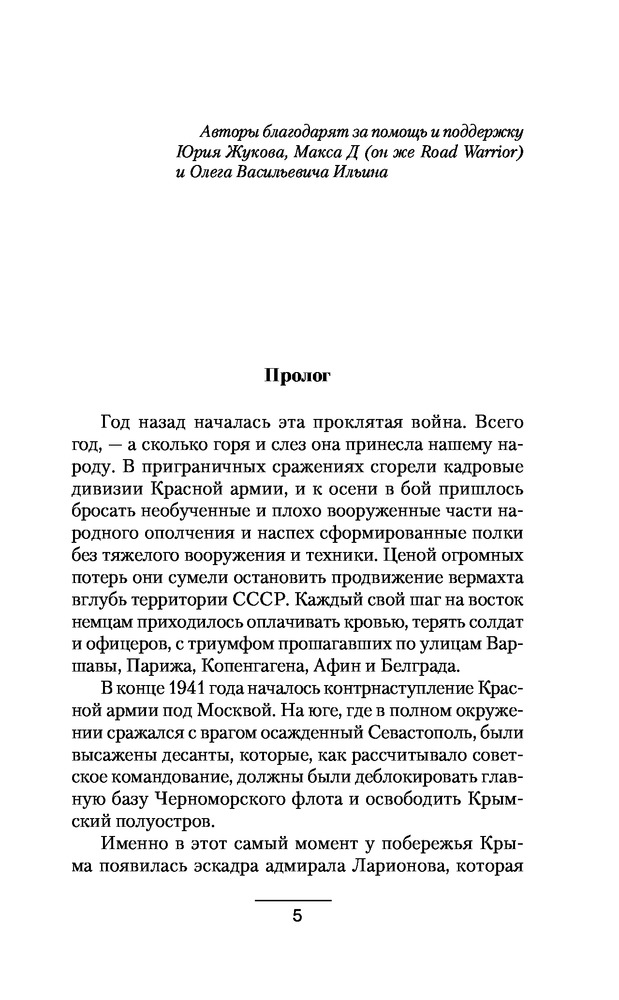 Авторы благодарят за помощь и поддержку Юрия Жукова, Макса Д (он же Road Warrior) и Олега Васильевича Ильина

Пролог

Год назад началась эта проклятая война. Всего год, — а сколько горя и слез она принесла нашему народу. В приграничных сражениях сгорели кадровые дивизии Красной армии, и к осени в бой пришлось бросать необученные и плохо вооруженные части народного ополчения и наспех сформированные полки без тяжелого вооружения и техники. Ценой огромных потерь они сумели остановить продвижение вермахта вглубь территории СССР. Каждый свой шаг на восток немцам приходилось оплачивать кровью, терять солдат и офицеров, с триумфом прошагавших по улицам Варшавы, Парижа, Копенгагена, Афин и Белграда.

В конце 1941 года началось контрнаступление Красной армии под Москвой. На юге, где в полном окружении сражался с врагом осажденный Севастополь, были высажены десанты, которые, как рассчитывало советское командование, должны были деблокировать главную базу Черноморского флота и освободить Крымский полуостров.

Именно в этот самый момент у побережья Крыма появилась эскадра адмирала Ларионова, которая

5